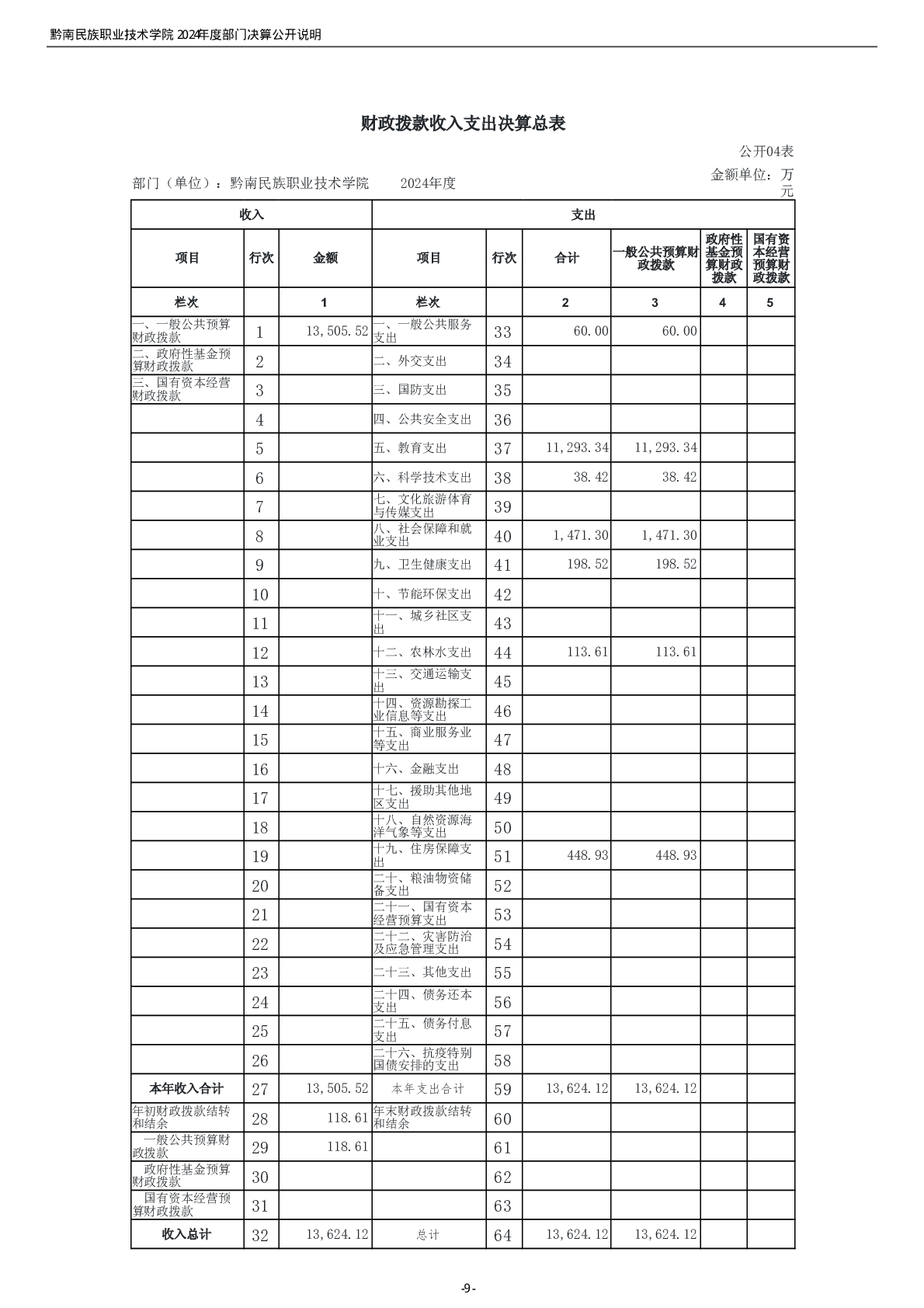 黔南民族职业技术学院 2024年度部门决算公开说明

财政拨款收入支出决算总表

公开04表

部门（单位）：黔南民族职业技术学院　　2024年度　　金额单位：万元

| 收入 | | | 支出 | | | | | |
|---|---|---|---|---|---|---|---|---|
| 项目 | 行次 | 金额 | 项目 | 行次 | 合计 | 一般公共预算财政拨款 | 政府性基金预算财政拨款 | 国有资本经营预算财政拨款 |
| 栏次 | | 1 | 栏次 | | 2 | 3 | 4 | 5 |
| 一、一般公共预算财政拨款 | 1 | 13,505.52 | 一、一般公共服务支出 | 33 | 60.00 | 60.00 | | |
| 二、政府性基金预算财政拨款 | 2 | | 二、外交支出 | 34 | | | | |
| 三、国有资本经营财政拨款 | 3 | | 三、国防支出 | 35 | | | | |
| | 4 | | 四、公共安全支出 | 36 | | | | |
| | 5 | | 五、教育支出 | 37 | 11,293.34 | 11,293.34 | | |
| | 6 | | 六、科学技术支出 | 38 | 38.42 | 38.42 | | |
| | 7 | | 七、文化旅游体育与传媒支出 | 39 | | | | |
| | 8 | | 八、社会保障和就业支出 | 40 | 1,471.30 | 1,471.30 | | |
| | 9 | | 九、卫生健康支出 | 41 | 198.52 | 198.52 | | |
| | 10 | | 十、节能环保支出 | 42 | | | | |
| | 11 | | 十一、城乡社区支出 | 43 | | | | |
| | 12 | | 十二、农林水支出 | 44 | 113.61 | 113.61 | | |
| | 13 | | 十三、交通运输支出 | 45 | | | | |
| | 14 | | 十四、资源勘探工业信息等支出 | 46 | | | | |
| | 15 | | 十五、商业服务业等支出 | 47 | | | | |
| | 16 | | 十六、金融支出 | 48 | | | | |
| | 17 | | 十七、援助其他地区支出 | 49 | | | | |
| | 18 | | 十八、自然资源海洋气象等支出 | 50 | | | | |
| | 19 | | 十九、住房保障支出 | 51 | 448.93 | 448.93 | | |
| | 20 | | 二十、粮油物资储备支出 | 52 | | | | |
| | 21 | | 二十一、国有资本经营预算支出 | 53 | | | | |
| | 22 | | 二十二、灾害防治及应急管理支出 | 54 | | | | |
| | 23 | | 二十三、其他支出 | 55 | | | | |
| | 24 | | 二十四、债务还本支出 | 56 | | | | |
| | 25 | | 二十五、债务付息支出 | 57 | | | | |
| | 26 | | 二十六、抗疫特别国债安排的支出 | 58 | | | | |
| 本年收入合计 | 27 | 13,505.52 | 本年支出合计 | 59 | 13,624.12 | 13,624.12 | | |
| 年初财政拨款结转和结余 | 28 | 118.61 | 年末财政拨款结转和结余 | 60 | | | | |
| 一般公共预算财政拨款 | 29 | 118.61 | | 61 | | | | |
| 政府性基金预算财政拨款 | 30 | | | 62 | | | | |
| 国有资本经营预算财政拨款 | 31 | | | 63 | | | | |
| 收入总计 | 32 | 13,624.12 | 总计 | 64 | 13,624.12 | 13,624.12 | | |

-9-